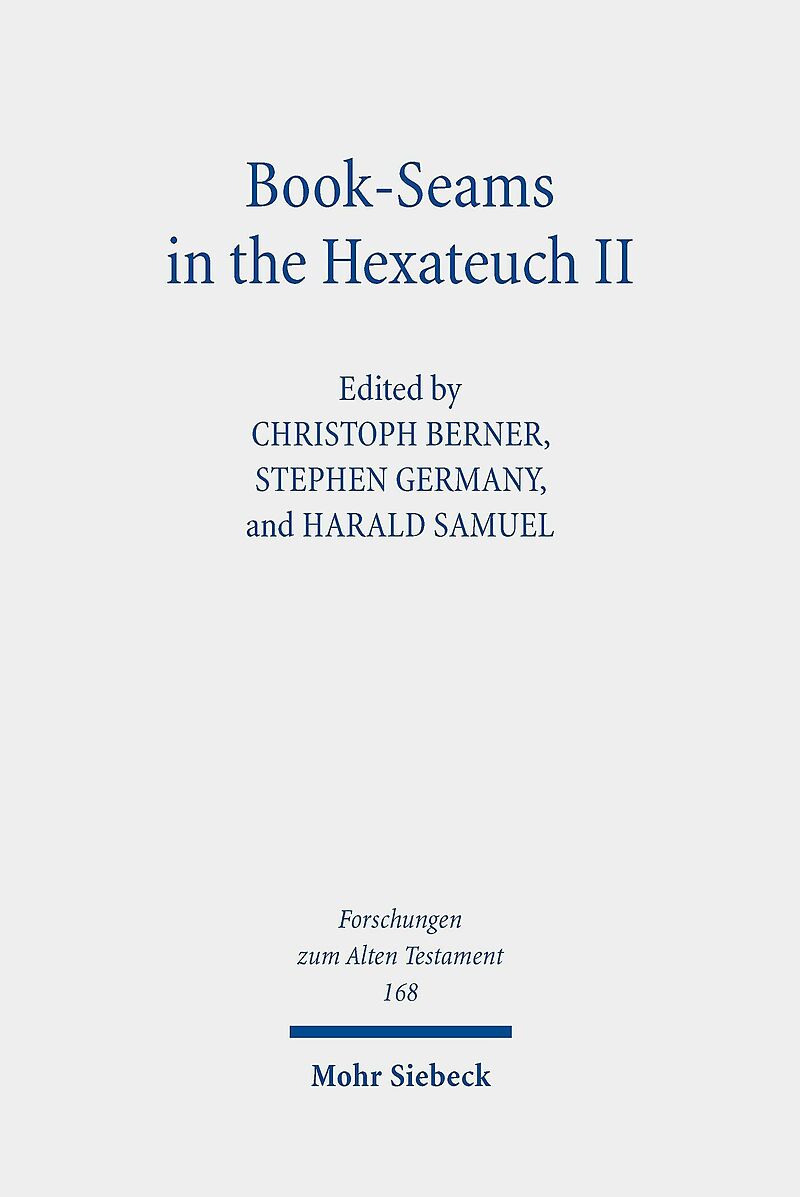 Book-Seams
in the Hexateuch II

Edited by
CHRISTOPH BERNER,
STEPHEN GERMANY,
and HARALD SAMUEL

Forschungen
zum Alten Testament
168

Mohr Siebeck